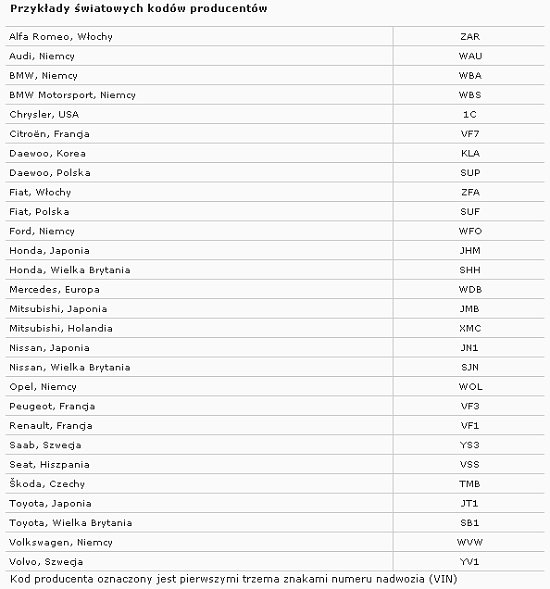 Przykłady światowych kodów producentów

| | |
|---|---|
| Alfa Romeo, Włochy | ZAR |
| Audi, Niemcy | WAU |
| BMW, Niemcy | WBA |
| BMW Motorsport, Niemcy | WBS |
| Chrysler, USA | 1C |
| Citroën, Francja | VF7 |
| Daewoo, Korea | KLA |
| Daewoo, Polska | SUP |
| Fiat, Włochy | ZFA |
| Fiat, Polska | SUF |
| Ford, Niemcy | WFO |
| Honda, Japonia | JHM |
| Honda, Wielka Brytania | SHH |
| Mercedes, Europa | WDB |
| Mitsubishi, Japonia | JMB |
| Mitsubishi, Holandia | XMC |
| Nissan, Japonia | JN1 |
| Nissan, Wielka Brytania | SJN |
| Opel, Niemcy | WOL |
| Peugeot, Francja | VF3 |
| Renault, Francja | VF1 |
| Saab, Szwecja | YS3 |
| Seat, Hiszpania | VSS |
| Škoda, Czechy | TMB |
| Toyota, Japonia | JT1 |
| Toyota, Wielka Brytania | SB1 |
| Volkswagen, Niemcy | WVW |
| Volvo, Szwecja | YV1 |

Kod producenta oznaczony jest pierwszymi trzema znakami numeru nadwozia (VIN)